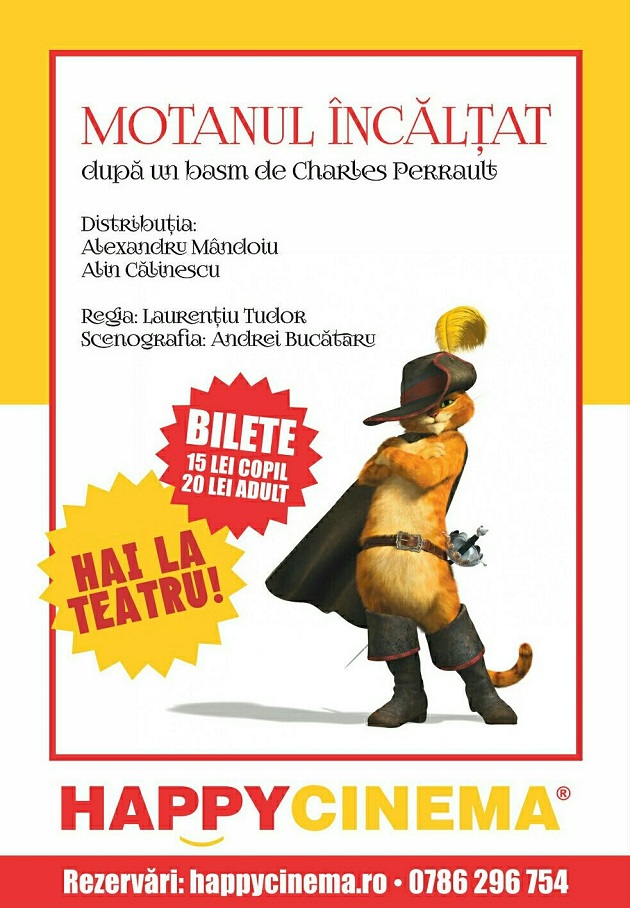 MOTANUL ÎNCĂLȚAT

după un basm de Charles Perrault

Distribuția:
Alexandru Mândoiu
Alin Călinescu

Regia: Laurențiu Tudor
Scenografia: Andrei Bucătaru

BILETE
15 LEI COPIL
20 LEI ADULT

HAI LA TEATRU!

HAPPYCINEMA®

Rezervări: happycinema.ro • 0786 296 754